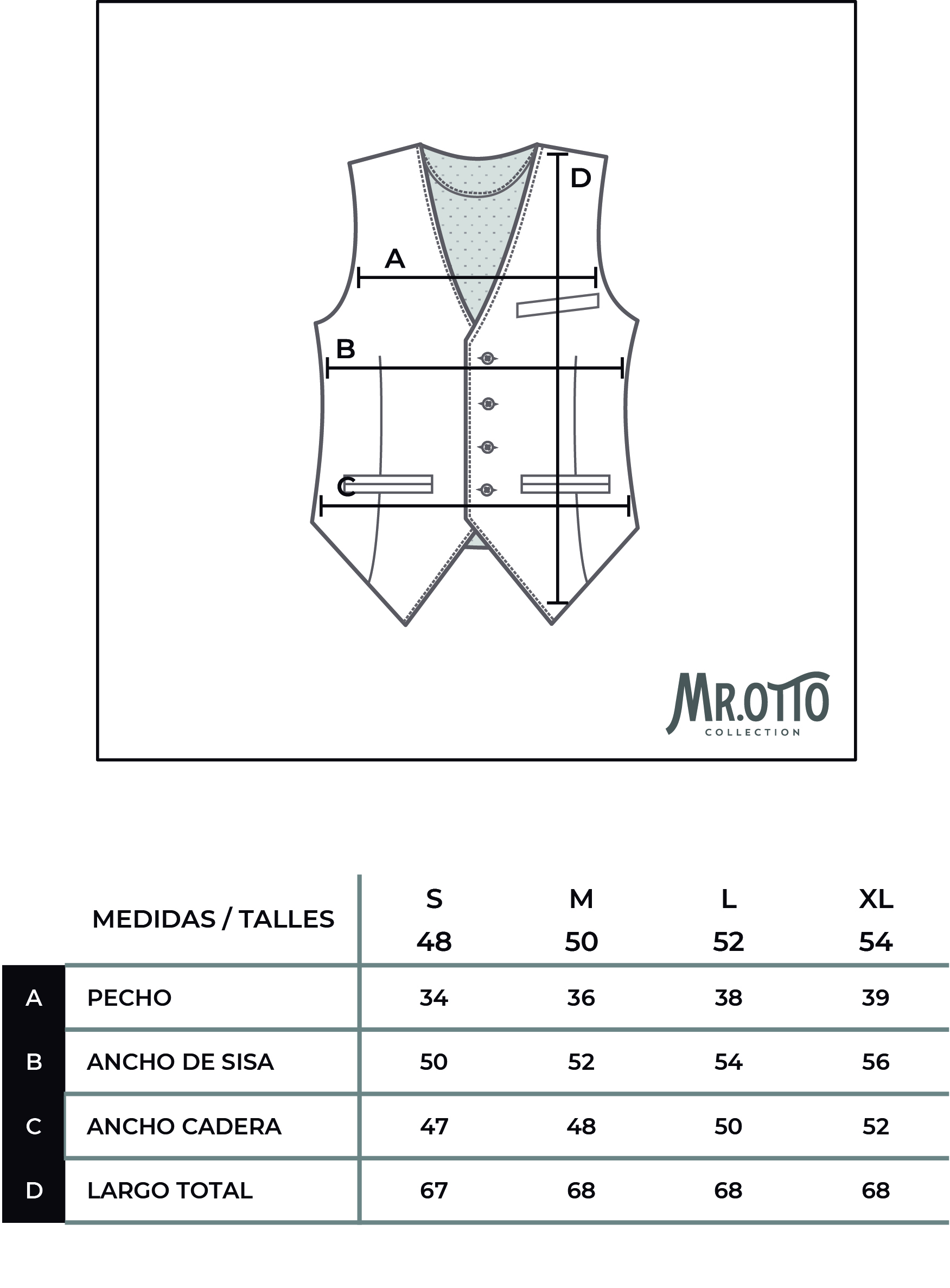 D

A

B

C

MR.OTTO
COLLECTION

| | MEDIDAS / TALLES | S 48 | M 50 | L 52 | XL 54 |
|---|---|---|---|---|---|
| A | PECHO | 34 | 36 | 38 | 39 |
| B | ANCHO DE SISA | 50 | 52 | 54 | 56 |
| C | ANCHO CADERA | 47 | 48 | 50 | 52 |
| D | LARGO TOTAL | 67 | 68 | 68 | 68 |